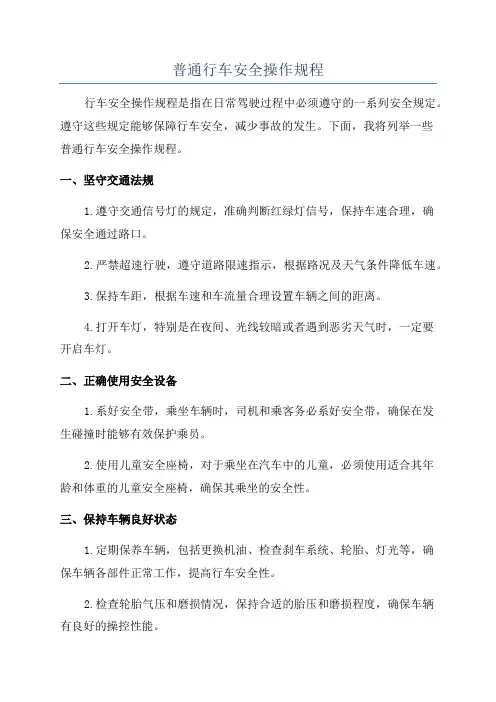 普通行车安全操作规程

行车安全操作规程是指在日常驾驶过程中必须遵守的一系列安全规定。遵守这些规定能够保障行车安全，减少事故的发生。下面，我将列举一些普通行车安全操作规程。

一、坚守交通法规

1.遵守交通信号灯的规定，准确判断红绿灯信号，保持车速合理，确保安全通过路口。

2.严禁超速行驶，遵守道路限速指示，根据路况及天气条件降低车速。

3.保持车距，根据车速和车流量合理设置车辆之间的距离。

4.打开车灯，特别是在夜间、光线较暗或者遇到恶劣天气时，一定要开启车灯。

二、正确使用安全设备

1.系好安全带，乘坐车辆时，司机和乘客务必系好安全带，确保在发生碰撞时能够有效保护乘员。

2.使用儿童安全座椅，对于乘坐在汽车中的儿童，必须使用适合其年龄和体重的儿童安全座椅，确保其乘坐的安全性。

三、保持车辆良好状态

1.定期保养车辆，包括更换机油、检查刹车系统、轮胎、灯光等，确保车辆各部件正常工作，提高行车安全性。

2.检查轮胎气压和磨损情况，保持合适的胎压和磨损程度，确保车辆有良好的操控性能。